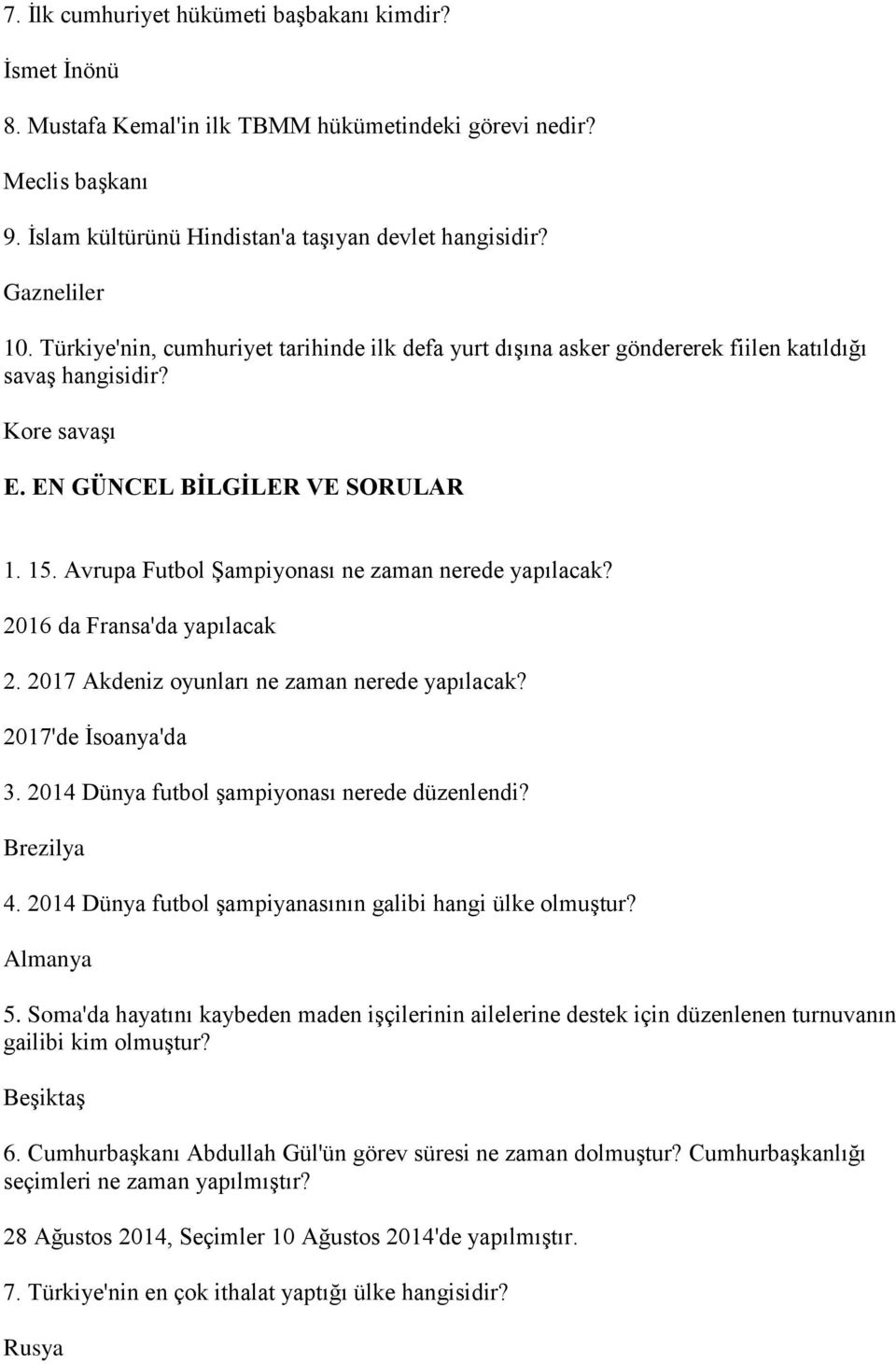 7. İlk cumhuriyet hükümeti başbakanı kimdir?

İsmet İnönü

8. Mustafa Kemal'in ilk TBMM hükümetindeki görevi nedir?

Meclis başkanı

9. İslam kültürünü Hindistan'a taşıyan devlet hangisidir?

Gazneliler

10. Türkiye'nin, cumhuriyet tarihinde ilk defa yurt dışına asker göndererek fiilen katıldığı savaş hangisidir?

Kore savaşı

E. EN GÜNCEL BİLGİLER VE SORULAR

1. 15. Avrupa Futbol Şampiyonası ne zaman nerede yapılacak?

2016 da Fransa'da yapılacak

2. 2017 Akdeniz oyunları ne zaman nerede yapılacak?

2017'de İsoanya'da

3. 2014 Dünya futbol şampiyonası nerede düzenlendi?

Brezilya

4. 2014 Dünya futbol şampiyanasının galibi hangi ülke olmuştur?

Almanya

5. Soma'da hayatını kaybeden maden işçilerinin ailelerine destek için düzenlenen turnuvanın gailibi kim olmuştur?

Beşiktaş

6. Cumhurbaşkanı Abdullah Gül'ün görev süresi ne zaman dolmuştur? Cumhurbaşkanlığı seçimleri ne zaman yapılmıştır?

28 Ağustos 2014, Seçimler 10 Ağustos 2014'de yapılmıştır.

7. Türkiye'nin en çok ithalat yaptığı ülke hangisidir?

Rusya